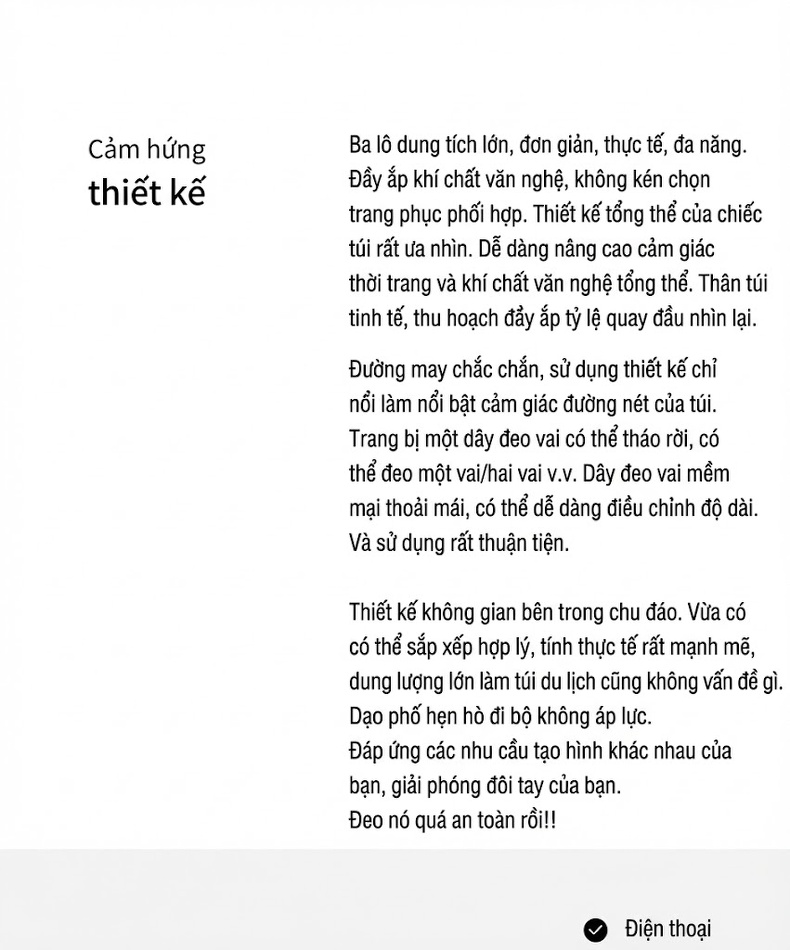 Cảm hứng
thiết kế

Ba lô dung tích lớn, đơn giản, thực tế, đa năng. Đầy ắp khí chất văn nghệ, không kén chọn trang phục phối hợp. Thiết kế tổng thể của chiếc túi rất ưa nhìn. Dễ dàng nâng cao cảm giác thời trang và khí chất văn nghệ tổng thể. Thân túi tinh tế, thu hoạch đầy ắp tỷ lệ quay đầu nhìn lại.

Đường may chắc chắn, sử dụng thiết kế chỉ nổi làm nổi bật cảm giác đường nét của túi. Trang bị một dây đeo vai có thể tháo rời, có thể đeo một vai/hai vai v.v. Dây đeo vai mềm mại thoải mái, có thể dễ dàng điều chỉnh độ dài. Và sử dụng rất thuận tiện.

Thiết kế không gian bên trong chu đáo. Vừa có có thể sắp xếp hợp lý, tính thực tế rất mạnh mẽ, dung lượng lớn làm túi du lịch cũng không vấn đề gì. Dạo phố hẹn hò đi bộ không áp lực.
Đáp ứng các nhu cầu tạo hình khác nhau của bạn, giải phóng đôi tay của bạn.
Đeo nó quá an toàn rồi!!

Điện thoại